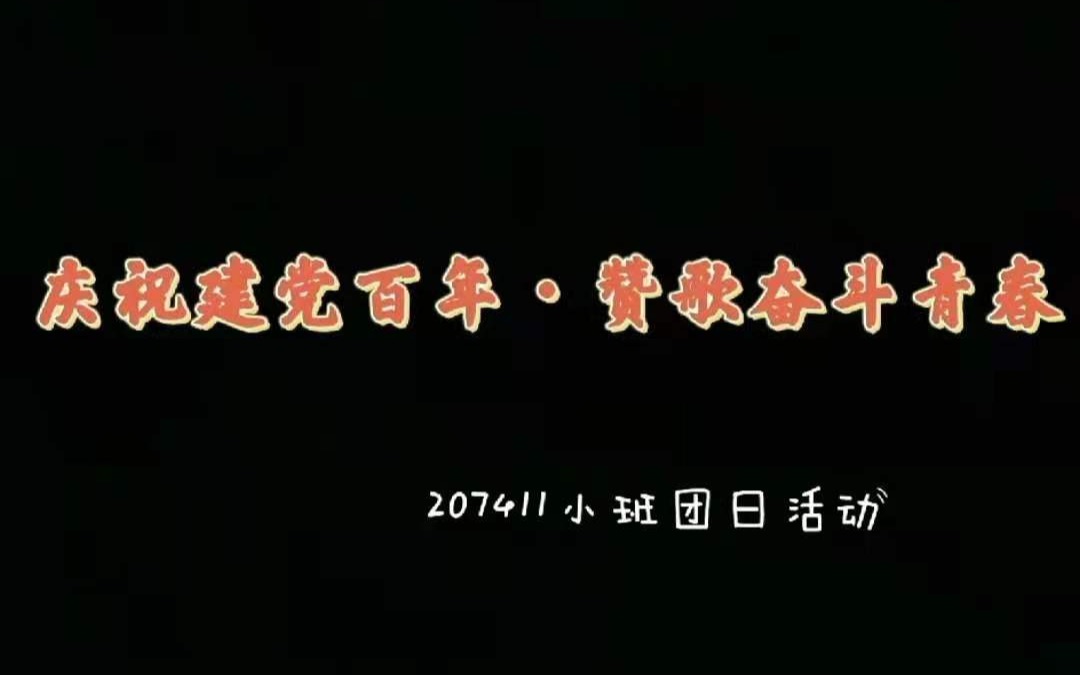 庆祝建党百年·赞歌奋斗青春

207411小班团日活动